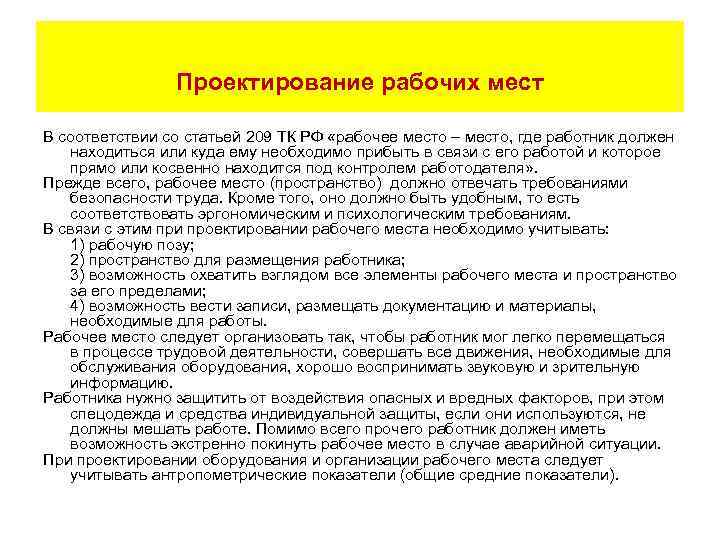 Проектирование рабочих мест

В соответствии со статьей 209 ТК РФ «рабочее место – место, где работник должен находиться или куда ему необходимо прибыть в связи с его работой и которое прямо или косвенно находится под контролем работодателя».

Прежде всего, рабочее место (пространство) должно отвечать требованиями безопасности труда. Кроме того, оно должно быть удобным, то есть соответствовать эргономическим и психологическим требованиям.

В связи с этим при проектировании рабочего места необходимо учитывать:
1) рабочую позу;
2) пространство для размещения работника;
3) возможность охватить взглядом все элементы рабочего места и пространство за его пределами;
4) возможность вести записи, размещать документацию и материалы, необходимые для работы.

Рабочее место следует организовать так, чтобы работник мог легко перемещаться в процессе трудовой деятельности, совершать все движения, необходимые для обслуживания оборудования, хорошо воспринимать звуковую и зрительную информацию.

Работника нужно защитить от воздействия опасных и вредных факторов, при этом спецодежда и средства индивидуальной защиты, если они используются, не должны мешать работе. Помимо всего прочего работник должен иметь возможность экстренно покинуть рабочее место в случае аварийной ситуации.

При проектировании оборудования и организации рабочего места следует учитывать антропометрические показатели (общие средние показатели).